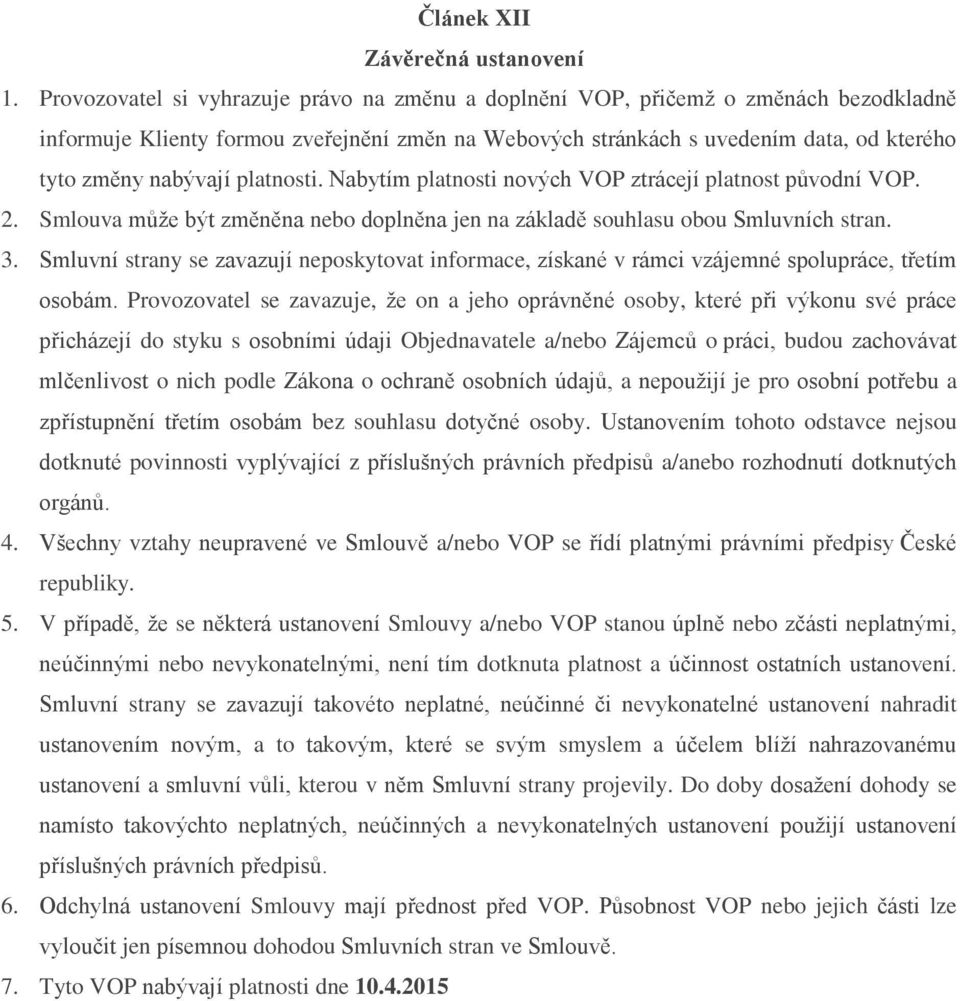 Článek XII
Závěrečná ustanovení

1. Provozovatel si vyhrazuje právo na změnu a doplnění VOP, přičemž o změnách bezodkladně informuje Klienty formou zveřejnění změn na Webových stránkách s uvedením data, od kterého tyto změny nabývají platnosti. Nabytím platnosti nových VOP ztrácejí platnost původní VOP.
2. Smlouva může být změněna nebo doplněna jen na základě souhlasu obou Smluvních stran.
3. Smluvní strany se zavazují neposkytovat informace, získané v rámci vzájemné spolupráce, třetím osobám. Provozovatel se zavazuje, že on a jeho oprávněné osoby, které při výkonu své práce přicházejí do styku s osobními údaji Objednavatele a/nebo Zájemců o práci, budou zachovávat mlčenlivost o nich podle Zákona o ochraně osobních údajů, a nepoužijí je pro osobní potřebu a zpřístupnění třetím osobám bez souhlasu dotyčné osoby. Ustanovením tohoto odstavce nejsou dotknuté povinnosti vyplývající z příslušných právních předpisů a/anebo rozhodnutí dotknutých orgánů.
4. Všechny vztahy neupravené ve Smlouvě a/nebo VOP se řídí platnými právními předpisy České republiky.
5. V případě, že se některá ustanovení Smlouvy a/nebo VOP stanou úplně nebo zčásti neplatnými, neúčinnými nebo nevykonatelnými, není tím dotknuta platnost a účinnost ostatních ustanovení. Smluvní strany se zavazují takovéto neplatné, neúčinné či nevykonatelné ustanovení nahradit ustanovením novým, a to takovým, které se svým smyslem a účelem blíží nahrazovanému ustanovení a smluvní vůli, kterou v něm Smluvní strany projevily. Do doby dosažení dohody se namísto takovýchto neplatných, neúčinných a nevykonatelných ustanovení použijí ustanovení příslušných právních předpisů.
6. Odchylná ustanovení Smlouvy mají přednost před VOP. Působnost VOP nebo jejich části lze vyloučit jen písemnou dohodou Smluvních stran ve Smlouvě.
7. Tyto VOP nabývají platnosti dne 10.4.2015